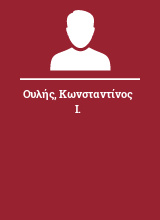 Ουλής, Κωνσταντίνος Ι.